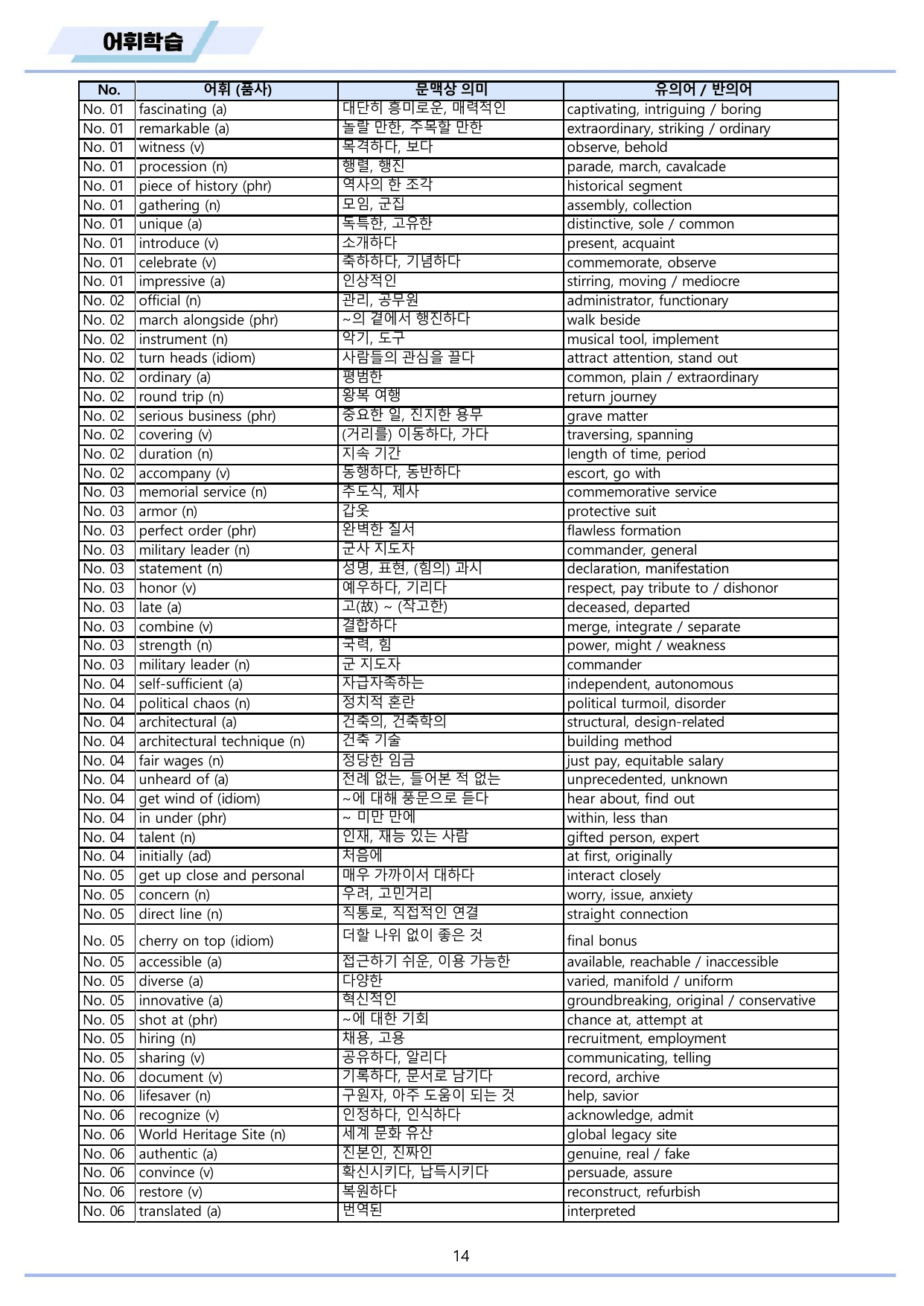 어휘학습

| No. | 어휘 (품사) | 문맥상 의미 | 유의어 / 반의어 |
|---|---|---|---|
| No. 01 | fascinating (a) | 대단히 흥미로운, 매력적인 | captivating, intriguing / boring |
| No. 01 | remarkable (a) | 놀랄 만한, 주목할 만한 | extraordinary, striking / ordinary |
| No. 01 | witness (v) | 목격하다, 보다 | observe, behold |
| No. 01 | procession (n) | 행렬, 행진 | parade, march, cavalcade |
| No. 01 | piece of history (phr) | 역사의 한 조각 | historical segment |
| No. 01 | gathering (n) | 모임, 군집 | assembly, collection |
| No. 01 | unique (a) | 독특한, 고유한 | distinctive, sole / common |
| No. 01 | introduce (v) | 소개하다 | present, acquaint |
| No. 01 | celebrate (v) | 축하하다, 기념하다 | commemorate, observe |
| No. 01 | impressive (a) | 인상적인 | stirring, moving / mediocre |
| No. 02 | official (n) | 관리, 공무원 | administrator, functionary |
| No. 02 | march alongside (phr) | ~의 곁에서 행진하다 | walk beside |
| No. 02 | instrument (n) | 악기, 도구 | musical tool, implement |
| No. 02 | turn heads (idiom) | 사람들의 관심을 끌다 | attract attention, stand out |
| No. 02 | ordinary (a) | 평범한 | common, plain / extraordinary |
| No. 02 | round trip (n) | 왕복 여행 | return journey |
| No. 02 | serious business (phr) | 중요한 일, 진지한 용무 | grave matter |
| No. 02 | covering (v) | (거리를) 이동하다, 가다 | traversing, spanning |
| No. 02 | duration (n) | 지속 기간 | length of time, period |
| No. 02 | accompany (v) | 동행하다, 동반하다 | escort, go with |
| No. 03 | memorial service (n) | 추도식, 제사 | commemorative service |
| No. 03 | armor (n) | 갑옷 | protective suit |
| No. 03 | perfect order (phr) | 완벽한 질서 | flawless formation |
| No. 03 | military leader (n) | 군사 지도자 | commander, general |
| No. 03 | statement (n) | 성명, 표현, (힘의) 과시 | declaration, manifestation |
| No. 03 | honor (v) | 예우하다, 기리다 | respect, pay tribute to / dishonor |
| No. 03 | late (a) | 고(故) ~ (작고한) | deceased, departed |
| No. 03 | combine (v) | 결합하다 | merge, integrate / separate |
| No. 03 | strength (n) | 국력, 힘 | power, might / weakness |
| No. 03 | military leader (n) | 군 지도자 | commander |
| No. 04 | self-sufficient (a) | 자급자족하는 | independent, autonomous |
| No. 04 | political chaos (n) | 정치적 혼란 | political turmoil, disorder |
| No. 04 | architectural (a) | 건축의, 건축학의 | structural, design-related |
| No. 04 | architectural technique (n) | 건축 기술 | building method |
| No. 04 | fair wages (n) | 정당한 임금 | just pay, equitable salary |
| No. 04 | unheard of (a) | 전례 없는, 들어본 적 없는 | unprecedented, unknown |
| No. 04 | get wind of (idiom) | ~에 대해 풍문으로 듣다 | hear about, find out |
| No. 04 | in under (phr) | ~ 미만 만에 | within, less than |
| No. 04 | talent (n) | 인재, 재능 있는 사람 | gifted person, expert |
| No. 04 | initially (ad) | 처음에 | at first, originally |
| No. 05 | get up close and personal | 매우 가까이서 대하다 | interact closely |
| No. 05 | concern (n) | 우려, 고민거리 | worry, issue, anxiety |
| No. 05 | direct line (n) | 직통로, 직접적인 연결 | straight connection |
| No. 05 | cherry on top (idiom) | 더할 나위 없이 좋은 것 | final bonus |
| No. 05 | accessible (a) | 접근하기 쉬운, 이용 가능한 | available, reachable / inaccessible |
| No. 05 | diverse (a) | 다양한 | varied, manifold / uniform |
| No. 05 | innovative (a) | 혁신적인 | groundbreaking, original / conservative |
| No. 05 | shot at (phr) | ~에 대한 기회 | chance at, attempt at |
| No. 05 | hiring (n) | 채용, 고용 | recruitment, employment |
| No. 05 | sharing (v) | 공유하다, 알리다 | communicating, telling |
| No. 06 | document (v) | 기록하다, 문서로 남기다 | record, archive |
| No. 06 | lifesaver (n) | 구원자, 아주 도움이 되는 것 | help, savior |
| No. 06 | recognize (v) | 인정하다, 인식하다 | acknowledge, admit |
| No. 06 | World Heritage Site (n) | 세계 문화 유산 | global legacy site |
| No. 06 | authentic (a) | 진본인, 진짜인 | genuine, real / fake |
| No. 06 | convince (v) | 확신시키다, 납득시키다 | persuade, assure |
| No. 06 | restore (v) | 복원하다 | reconstruct, refurbish |
| No. 06 | translated (a) | 번역된 | interpreted |

14